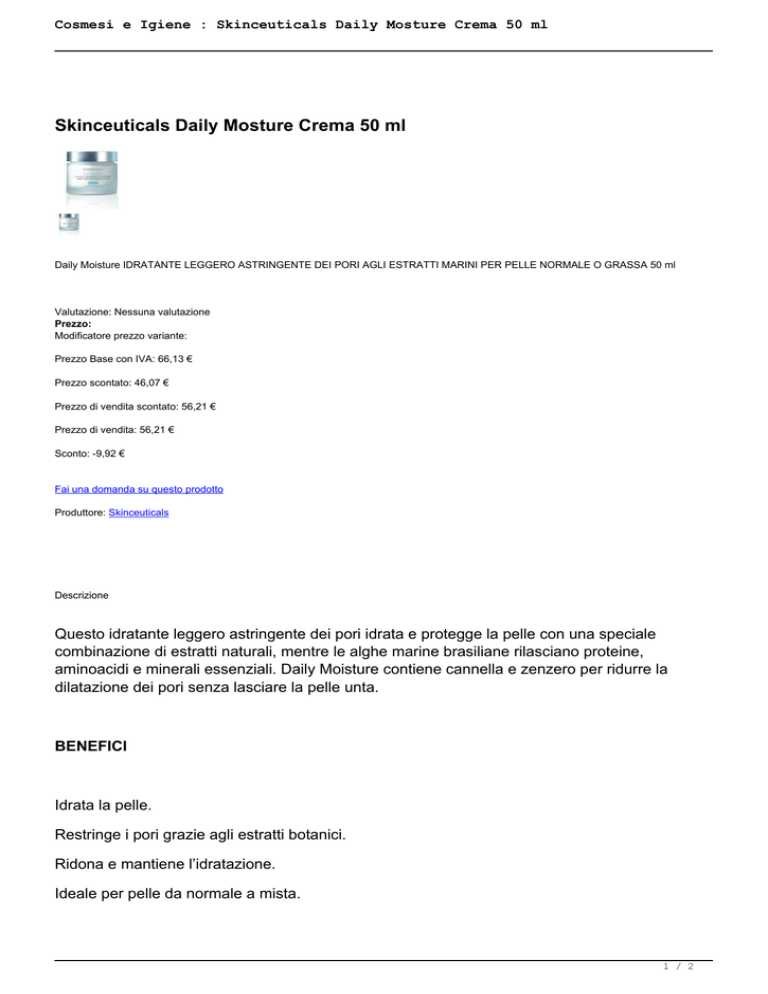 Cosmesi e Igiene : Skinceuticals Daily Mosture Crema 50 ml

Skinceuticals Daily Mosture Crema 50 ml

Daily Moisture IDRATANTE LEGGERO ASTRINGENTE DEI PORI AGLI ESTRATTI MARINI PER PELLE NORMALE O GRASSA 50 ml

Valutazione: Nessuna valutazione
Prezzo:
Modificatore prezzo variante:

Prezzo Base con IVA: 66,13 €

Prezzo scontato: 46,07 €

Prezzo di vendita scontato: 56,21 €

Prezzo di vendita: 56,21 €

Sconto: -9,92 €

Fai una domanda su questo prodotto

Produttore: Skinceuticals

Descrizione

Questo idratante leggero astringente dei pori idrata e protegge la pelle con una speciale combinazione di estratti naturali, mentre le alghe marine brasiliane rilasciano proteine, aminoacidi e minerali essenziali. Daily Moisture contiene cannella e zenzero per ridurre la dilatazione dei pori senza lasciare la pelle unta.

BENEFICI

Idrata la pelle.

Restringe i pori grazie agli estratti botanici.

Ridona e mantiene l'idratazione.

Ideale per pelle da normale a mista.

1 / 2